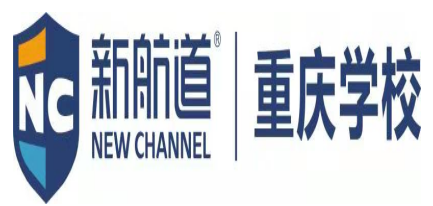 NC

新航道®
NEW CHANNEL

重庆学校